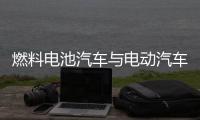 燃料电池汽车与电动汽车